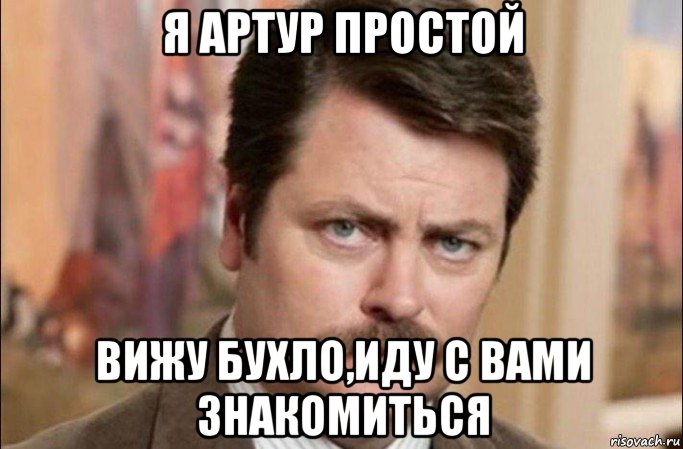 Я АРТУР ПРОСТОЙ

ВИЖУ БУХЛО,ИДУ С ВАМИ ЗНАКОМИТЬСЯ

risovach.ru